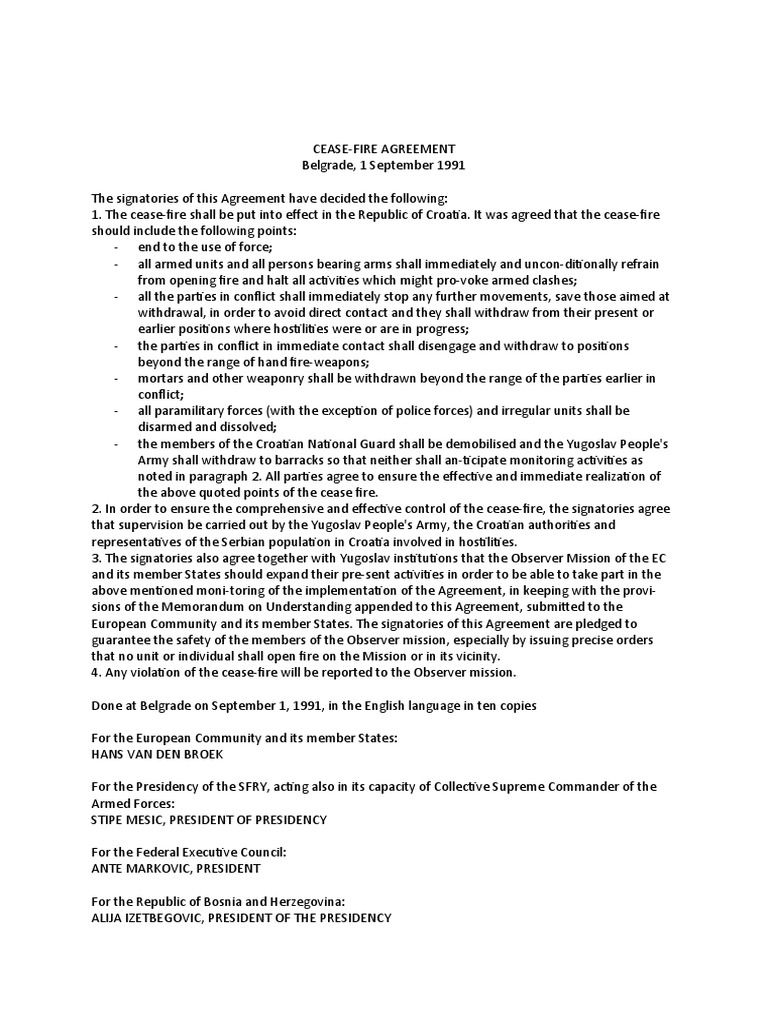 CEASE-FIRE AGREEMENT
Belgrade, 1 September 1991

The signatories of this Agreement have decided the following:
1. The cease-fire shall be put into effect in the Republic of Croatia. It was agreed that the cease-fire should include the following points:
- end to the use of force;
- all armed units and all persons bearing arms shall immediately and uncon-ditionally refrain from opening fire and halt all activities which might pro-voke armed clashes;
- all the parties in conflict shall immediately stop any further movements, save those aimed at withdrawal, in order to avoid direct contact and they shall withdraw from their present or earlier positions where hostilities were or are in progress;
- the parties in conflict in immediate contact shall disengage and withdraw to positions beyond the range of hand fire-weapons;
- mortars and other weaponry shall be withdrawn beyond the range of the parties earlier in conflict;
- all paramilitary forces (with the exception of police forces) and irregular units shall be disarmed and dissolved;
- the members of the Croatian National Guard shall be demobilised and the Yugoslav People's Army shall withdraw to barracks so that neither shall an-ticipate monitoring activities as noted in paragraph 2. All parties agree to ensure the effective and immediate realization of the above quoted points of the cease fire.
2. In order to ensure the comprehensive and effective control of the cease-fire, the signatories agree that supervision be carried out by the Yugoslav People's Army, the Croatian authorities and representatives of the Serbian population in Croatia involved in hostilities.
3. The signatories also agree together with Yugoslav institutions that the Observer Mission of the EC and its member States should expand their pre-sent activities in order to be able to take part in the above mentioned moni-toring of the implementation of the Agreement, in keeping with the provi-sions of the Memorandum on Understanding appended to this Agreement, submitted to the European Community and its member States. The signatories of this Agreement are pledged to guarantee the safety of the members of the Observer mission, especially by issuing precise orders that no unit or individual shall open fire on the Mission or in its vicinity.
4. Any violation of the cease-fire will be reported to the Observer mission.

Done at Belgrade on September 1, 1991, in the English language in ten copies

For the European Community and its member States:
HANS VAN DEN BROEK

For the Presidency of the SFRY, acting also in its capacity of Collective Supreme Commander of the Armed Forces:
STIPE MESIC, PRESIDENT OF PRESIDENCY

For the Federal Executive Council:
ANTE MARKOVIC, PRESIDENT

For the Republic of Bosnia and Herzegovina:
ALIJA IZETBEGOVIC, PRESIDENT OF THE PRESIDENCY